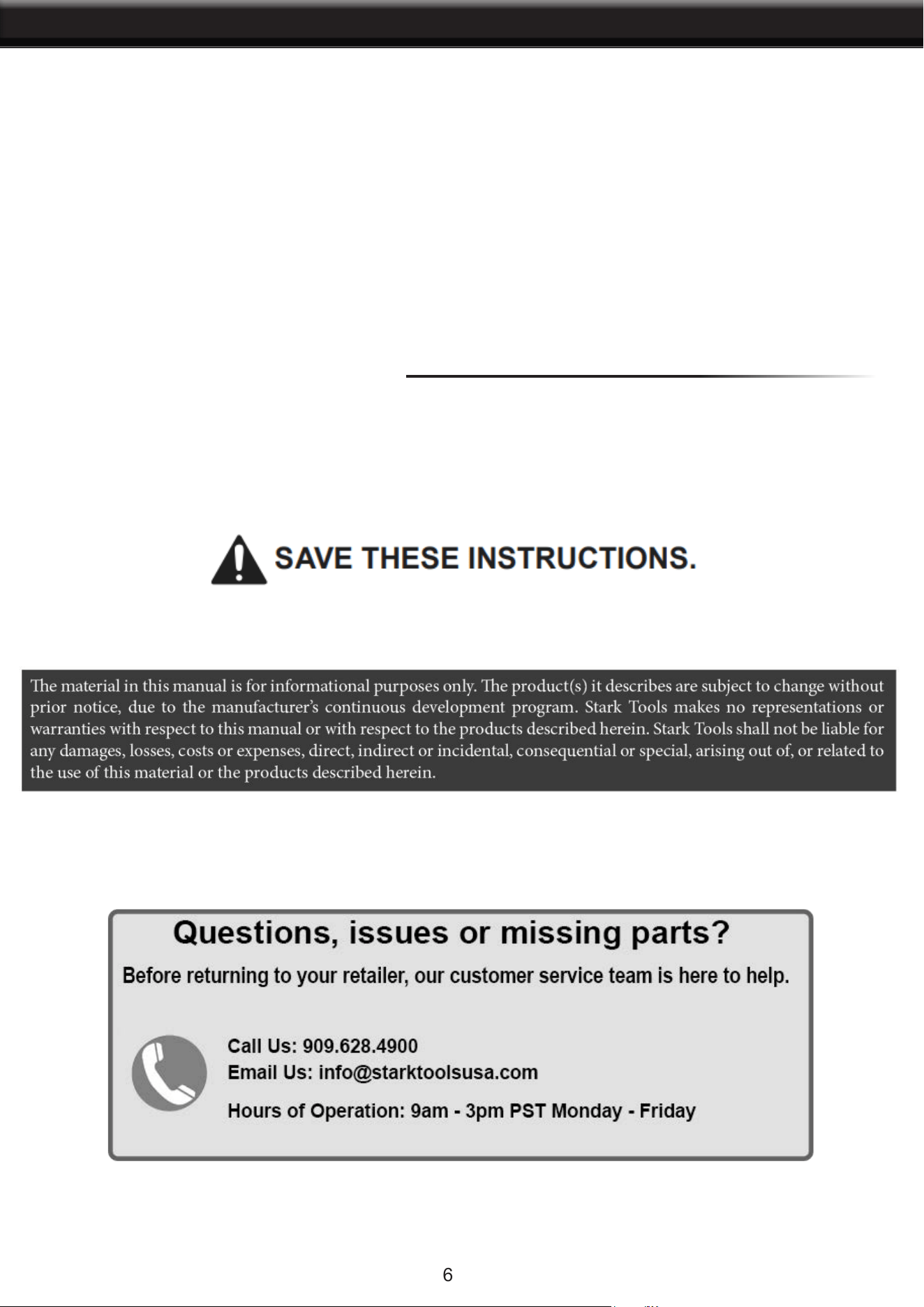 SAVE THESE INSTRUCTIONS.

The material in this manual is for informational purposes only. The product(s) it describes are subject to change without prior notice, due to the manufacturer's continuous development program. Stark Tools makes no representations or warranties with respect to this manual or with respect to the products described herein. Stark Tools shall not be liable for any damages, losses, costs or expenses, direct, indirect or incidental, consequential or special, arising out of, or related to the use of this material or the products described herein.

Questions, issues or missing parts?

Before returning to your retailer, our customer service team is here to help.

Call Us: 909.628.4900
Email Us: info@starktoolsusa.com

Hours of Operation: 9am - 3pm PST Monday - Friday

6